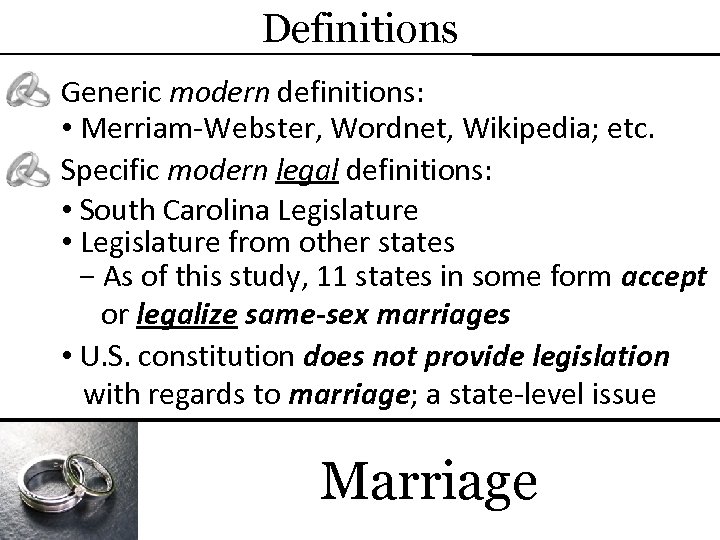 Definitions

Generic modern definitions:

• Merriam-Webster, Wordnet, Wikipedia; etc.

Specific modern legal definitions:

• South Carolina Legislature

• Legislature from other states

– As of this study, 11 states in some form accept or legalize same-sex marriages

• U.S. constitution does not provide legislation with regards to marriage; a state-level issue

Marriage